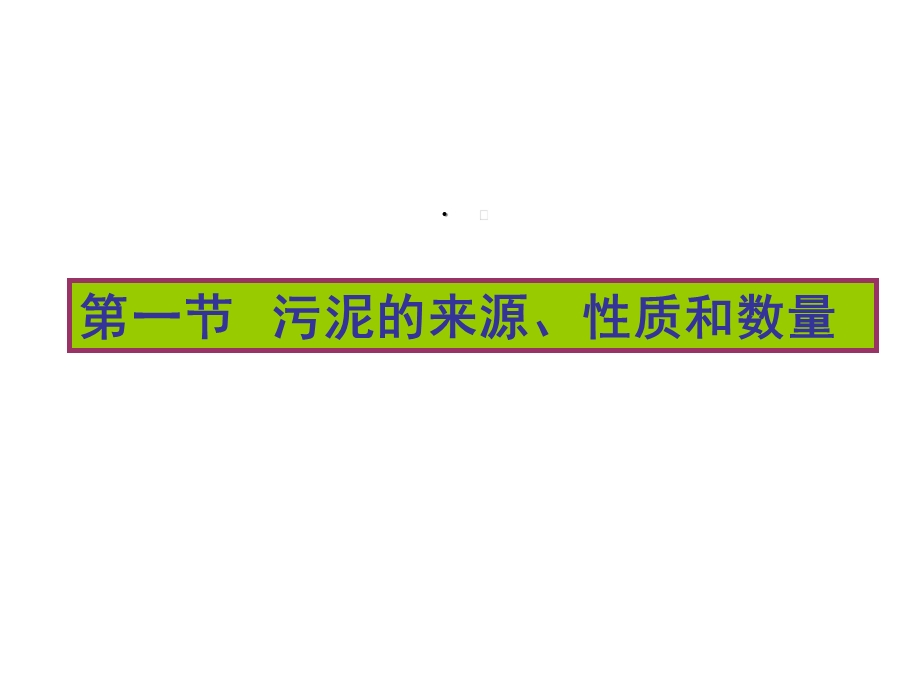 第一节 污泥的来源、性质和数量